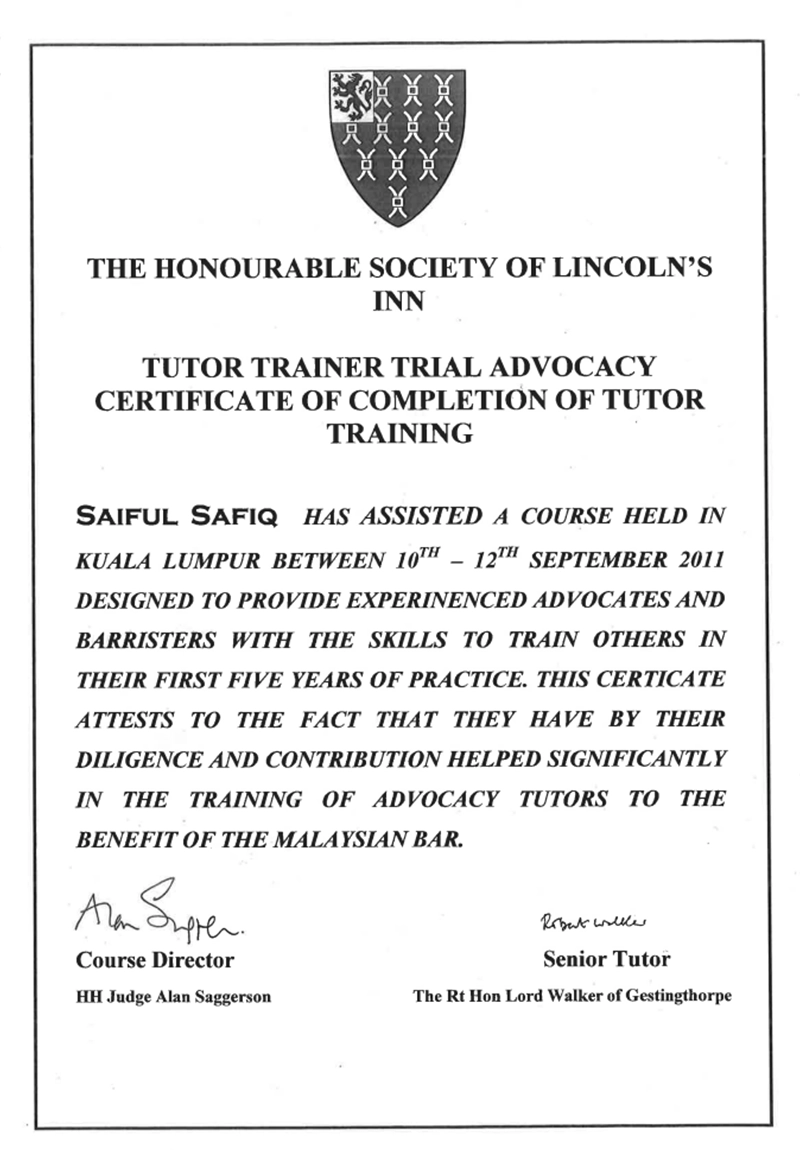 THE HONOURABLE SOCIETY OF LINCOLN'S INN

TUTOR TRAINER TRIAL ADVOCACY CERTIFICATE OF COMPLETION OF TUTOR TRAINING

SAIFUL SAFIQ HAS ASSISTED A COURSE HELD IN KUALA LUMPUR BETWEEN $10^{TH}$ – $12^{TH}$ SEPTEMBER 2011 DESIGNED TO PROVIDE EXPERINENCED ADVOCATES AND BARRISTERS WITH THE SKILLS TO TRAIN OTHERS IN THEIR FIRST FIVE YEARS OF PRACTICE. THIS CERTICATE ATTESTS TO THE FACT THAT THEY HAVE BY THEIR DILIGENCE AND CONTRIBUTION HELPED SIGNIFICANTLY IN THE TRAINING OF ADVOCACY TUTORS TO THE BENEFIT OF THE MALAYSIAN BAR.

Alan Saggerson

Course Director

HH Judge Alan Saggerson

Robert Walker

Senior Tutor

The Rt Hon Lord Walker of Gestingthorpe